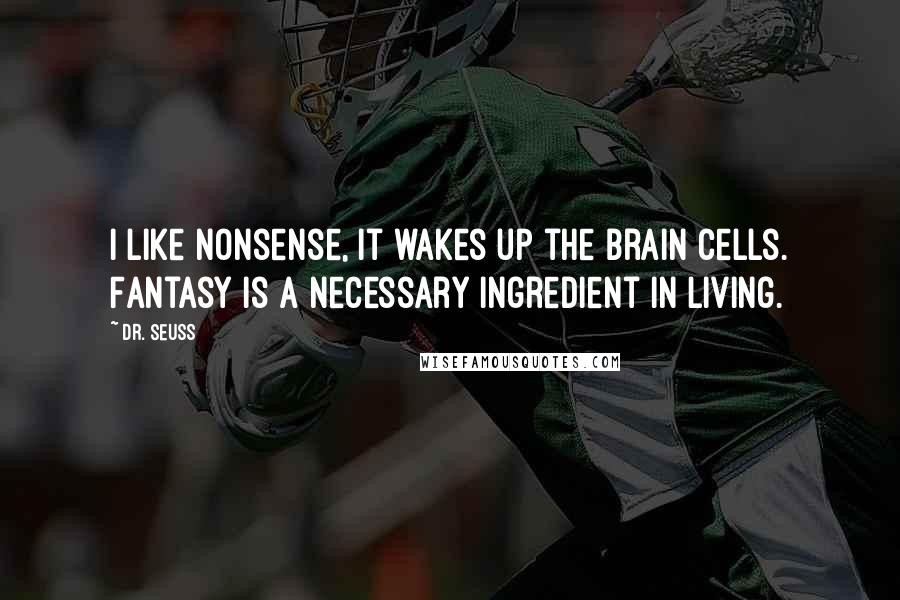 I LIKE NONSENSE, IT WAKES UP THE BRAIN CELLS. FANTASY IS A NECESSARY INGREDIENT IN LIVING.

~ DR. SEUSS

WISEFAMOUSQUOTES.COM